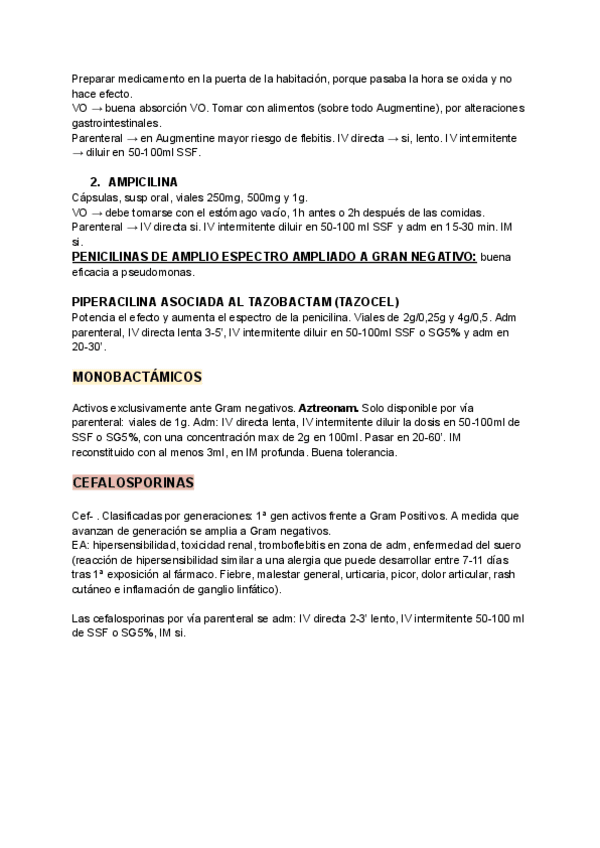 Preparar medicamento en la puerta de la habitación, porque pasaba la hora se oxida y no hace efecto.
VO → buena absorción VO. Tomar con alimentos (sobre todo Augmentine), por alteraciones gastrointestinales.
Parenteral → en Augmentine mayor riesgo de flebitis. IV directa → si, lento. IV intermitente → diluir en 50-100ml SSF.

2. AMPICILINA
Cápsulas, susp oral, viales 250mg, 500mg y 1g.
VO → debe tomarse con el estómago vacío, 1h antes o 2h después de las comidas.
Parenteral → IV directa si. IV intermitente diluir en 50-100 ml SSF y adm en 15-30 min. IM si.
PENICILINAS DE AMPLIO ESPECTRO AMPLIADO A GRAN NEGATIVO: buena eficacia a pseudomonas.

PIPERACILINA ASOCIADA AL TAZOBACTAM (TAZOCEL)
Potencia el efecto y aumenta el espectro de la penicilina. Viales de 2g/0,25g y 4g/0,5. Adm parenteral, IV directa lenta 3-5', IV intermitente diluir en 50-100ml SSF o SG5% y adm en 20-30'.

MONOBACTÁMICOS

Activos exclusivamente ante Gram negativos. Aztreonam. Solo disponible por vía parenteral: viales de 1g. Adm: IV directa lenta, IV intermitente diluir la dosis en 50-100ml de SSF o SG5%, con una concentración max de 2g en 100ml. Pasar en 20-60'. IM reconstituido con al menos 3ml, en IM profunda. Buena tolerancia.

CEFALOSPORINAS

Cef- . Clasificadas por generaciones: 1ª gen activos frente a Gram Positivos. A medida que avanzan de generación se amplia a Gram negativos.
EA: hipersensibilidad, toxicidad renal, tromboflebitis en zona de adm, enfermedad del suero (reacción de hipersensibilidad similar a una alergia que puede desarrollar entre 7-11 días tras 1ª exposición al fármaco. Fiebre, malestar general, urticaria, picor, dolor articular, rash cutáneo e inflamación de ganglio linfático).

Las cefalosporinas por vía parenteral se adm: IV directa 2-3' lento, IV intermitente 50-100 ml de SSF o SG5%, IM si.